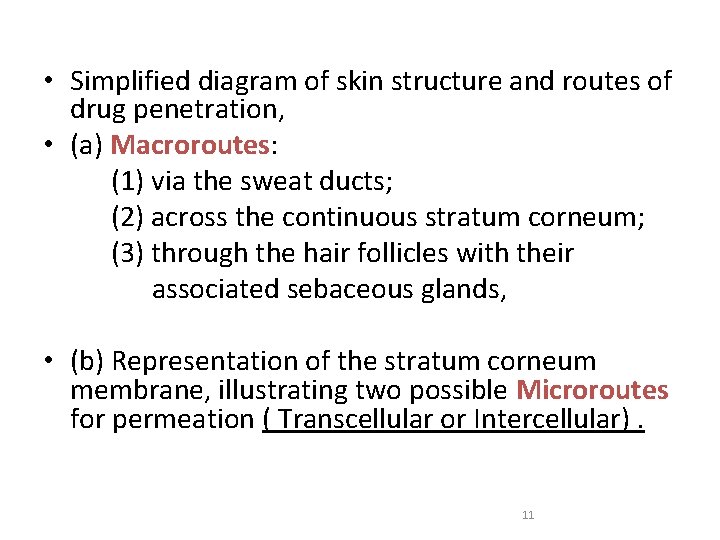 • Simplified diagram of skin structure and routes of drug penetration,

• (a) Macroroutes:
(1) via the sweat ducts;
(2) across the continuous stratum corneum;
(3) through the hair follicles with their associated sebaceous glands,

• (b) Representation of the stratum corneum membrane, illustrating two possible Microroutes for permeation ( Transcellular or Intercellular) .

11